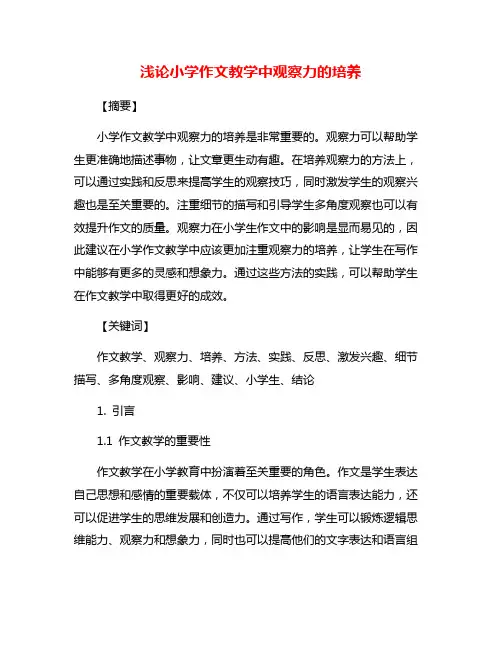 浅论小学作文教学中观察力的培养

【摘要】

小学作文教学中观察力的培养是非常重要的。观察力可以帮助学生更准确地描述事物，让文章更生动有趣。在培养观察力的方法上，可以通过实践和反思来提高学生的观察技巧，同时激发学生的观察兴趣也是至关重要的。注重细节的描写和引导学生多角度观察也可以有效提升作文的质量。观察力在小学生作文中的影响是显而易见的，因此建议在小学作文教学中应该更加注重观察力的培养，让学生在写作中能够有更多的灵感和想象力。通过这些方法的实践，可以帮助学生在作文教学中取得更好的成效。

【关键词】

作文教学、观察力、培养、方法、实践、反思、激发兴趣、细节描写、多角度观察、影响、建议、小学生、结论

1. 引言

1.1 作文教学的重要性

作文教学在小学教育中扮演着至关重要的角色。作文是学生表达自己思想和感情的重要载体，不仅可以培养学生的语言表达能力，还可以促进学生的思维发展和创造力。通过写作，学生可以锻炼逻辑思维能力、观察力和想象力，同时也可以提高他们的文字表达和语言组